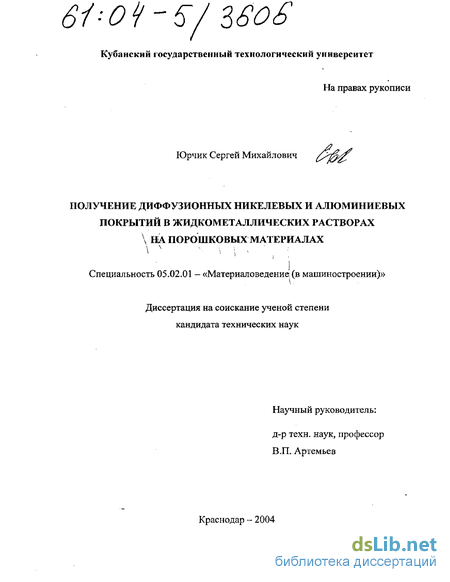 61:04-5/3606

Кубанский государственный технологический университет

На правах рукописи

Юрчик Сергей Михайлович

ПОЛУЧЕНИЕ ДИФФУЗИОННЫХ НИКЕЛЕВЫХ И АЛЮМИНИЕВЫХ ПОКРЫТИЙ В ЖИДКОМЕТАЛЛИЧЕСКИХ РАСТВОРАХ НА ПОРОШКОВЫХ МАТЕРИАЛАХ

Специальность 05.02.01 – «Материаловедение (в машиностроении)»

Диссертация на соискание ученой степени кандидата технических наук

Научный руководитель:

д-р техн. наук, профессор В.П. Артемьев

Краснодар – 2004

dsLib.net
библиотека диссертаций